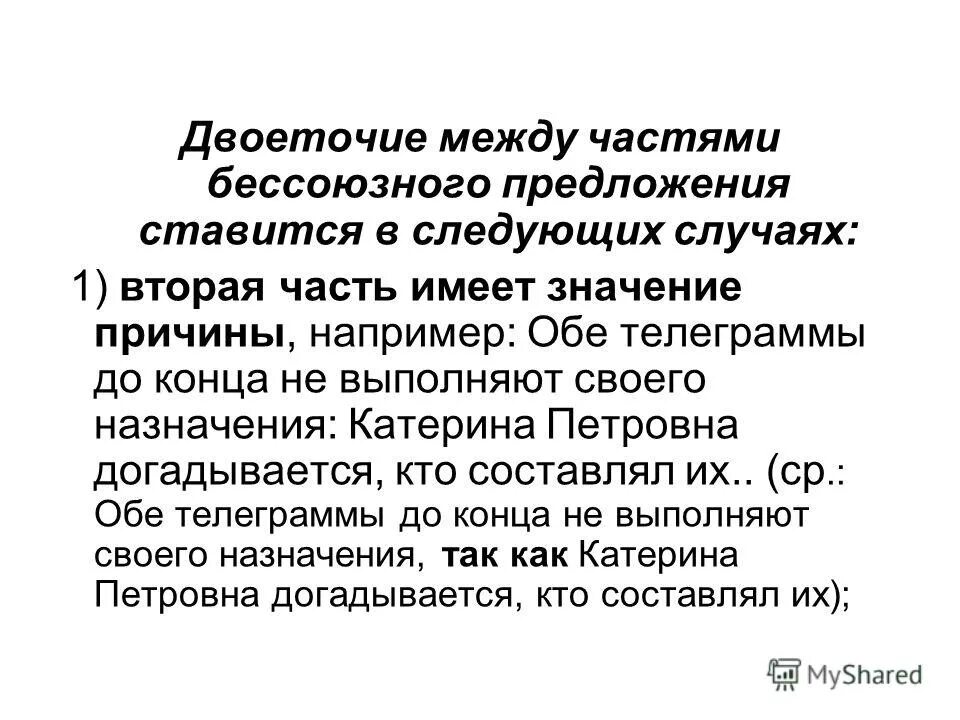 Двоеточие между частями бессоюзного предложения ставится в следующих случаях:

1) вторая часть имеет значение причины, например: Обе телеграммы до конца не выполняют своего назначения: Катерина Петровна догадывается, кто составлял их.. (ср.: Обе телеграммы до конца не выполняют своего назначения, так как Катерина Петровна догадывается, кто составлял их);

MyShared